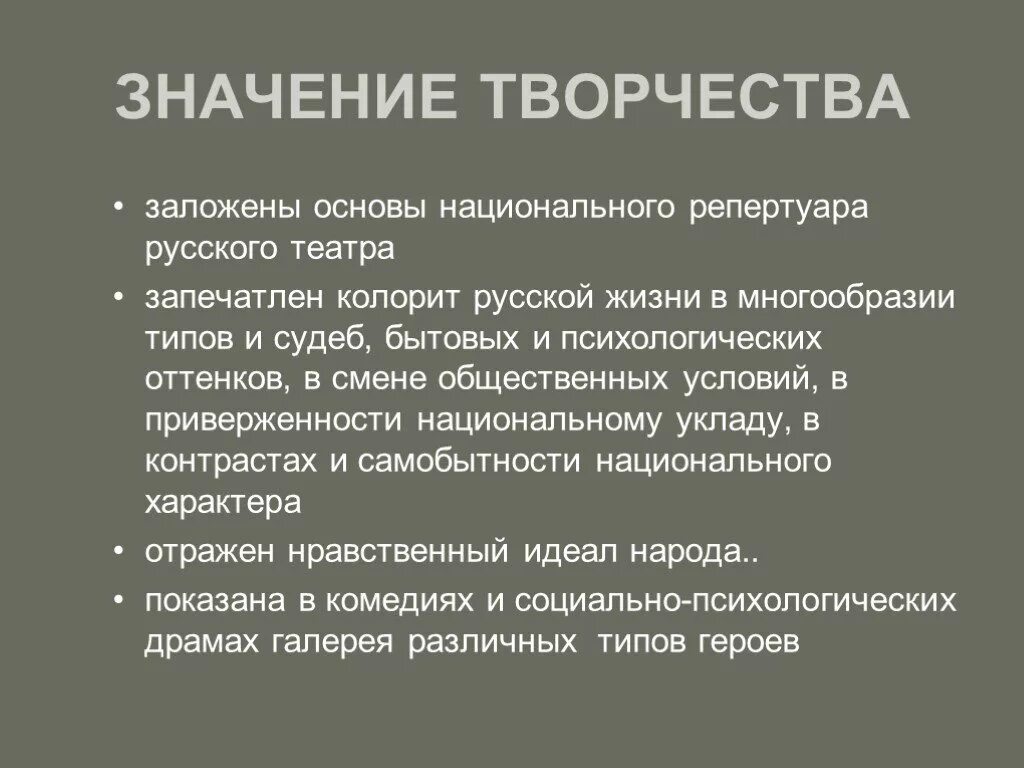 ЗНАЧЕНИЕ ТВОРЧЕСТВА

• заложены основы национального репертуара русского театра

• запечатлен колорит русской жизни в многообразии типов и судеб, бытовых и психологических оттенков, в смене общественных условий, в приверженности национальному укладу, в контрастах и самобытности национального характера

• отражен нравственный идеал народа..

• показана в комедиях и социально-психологических драмах галерея различных типов героев